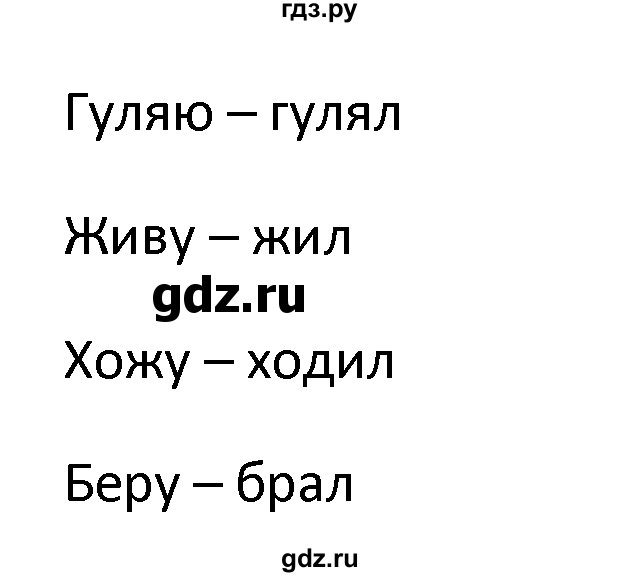 гдз.ру

Гуляю – гулял

Живу – жил

gdz.ru

Хожу – ходил

Беру – брал

gdz.ru